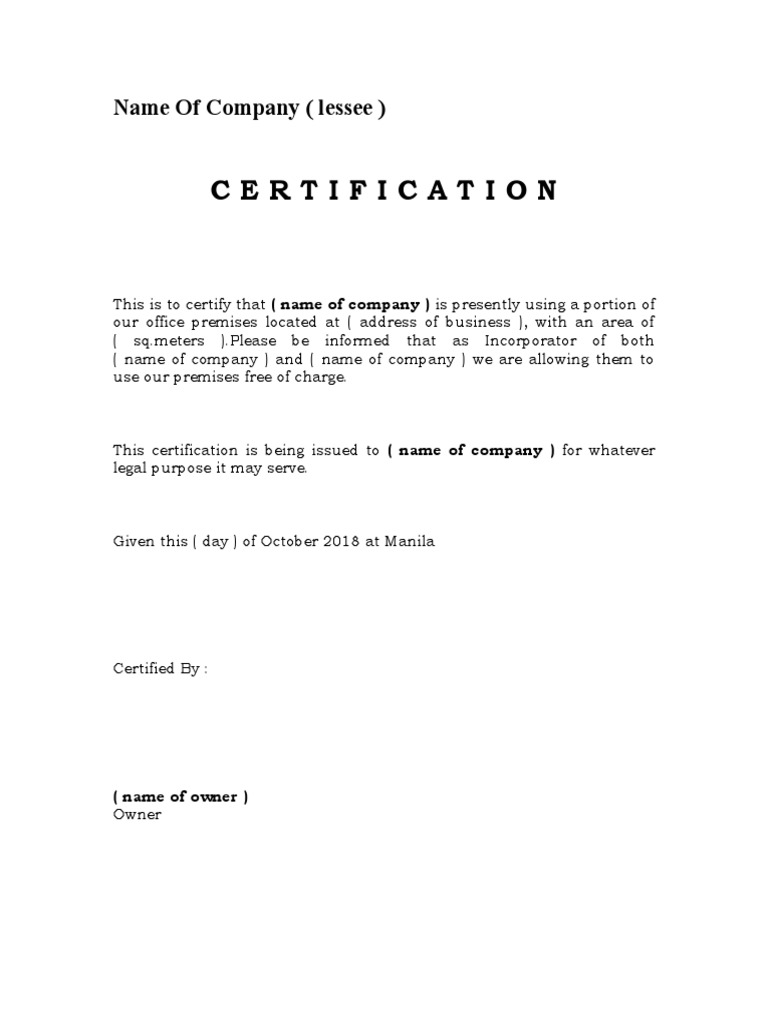 Name Of Company ( lessee )

C E R T I F I C A T I O N

This is to certify that ( name of company ) is presently using a portion of our office premises located at ( address of business ), with an area of ( sq.meters ).Please be informed that as Incorporator of both ( name of company ) and ( name of company ) we are allowing them to use our premises free of charge.

This certification is being issued to ( name of company ) for whatever legal purpose it may serve.

Given this ( day ) of October 2018 at Manila

Certified By :

( name of owner )
Owner